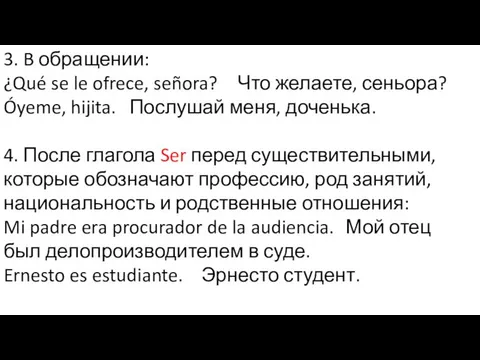 3. В обращении:
¿Qué se le ofrece, señora? Что желаете, сеньора?
Óyeme, hijita. Послушай меня, доченька.

4. После глагола Ser перед существительными, которые обозначают профессию, род занятий, национальность и родственные отношения:
Mi padre era procurador de la audiencia. Мой отец был делопроизводителем в суде.
Ernesto es estudiante. Эрнесто студент.